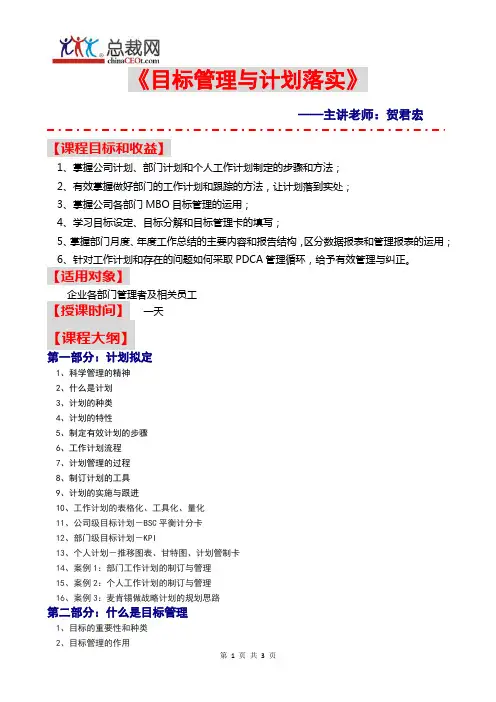 总裁网
chinaCEOt.com

《目标管理与计划落实》

——主讲老师：贺君宏

【课程目标和收益】

1、掌握公司计划、部门计划和个人工作计划制定的步骤和方法；
2、有效掌握做好部门的工作计划和跟踪的方法，让计划落到实处；
3、掌握公司各部门 MBO 目标管理的运用；
4、学习目标设定、目标分解和目标管理卡的填写；
5、掌握部门月度、年度工作总结的主要内容和报告结构，区分数据报表和管理报表的运用；
6、针对工作计划和存在的问题如何采取 PDCA 管理循环，给予有效管理与纠正。

【适用对象】

企业各部门管理者及相关员工

【授课时间】 一天

【课程大纲】

第一部分：计划拟定

1、科学管理的精神
2、什么是计划
3、计划的种类
4、计划的特性
5、制定有效计划的步骤
6、工作计划流程
7、计划管理的过程
8、制订计划的工具
9、计划的实施与跟进
10、工作计划的表格化、工具化、量化
11、公司级目标计划－BSC 平衡计分卡
12、部门级目标计划－KPI
13、个人计划－推移图表、甘特图、计划管制卡
14、案例 1：部门工作计划的制订与管理
15、案例 2：个人工作计划的制订与管理
16、案例 3：麦肯锡做战略计划的规划思路

第二部分：什么是目标管理

1、目标的重要性和种类
2、目标管理的作用

第 1 页 共 3 页